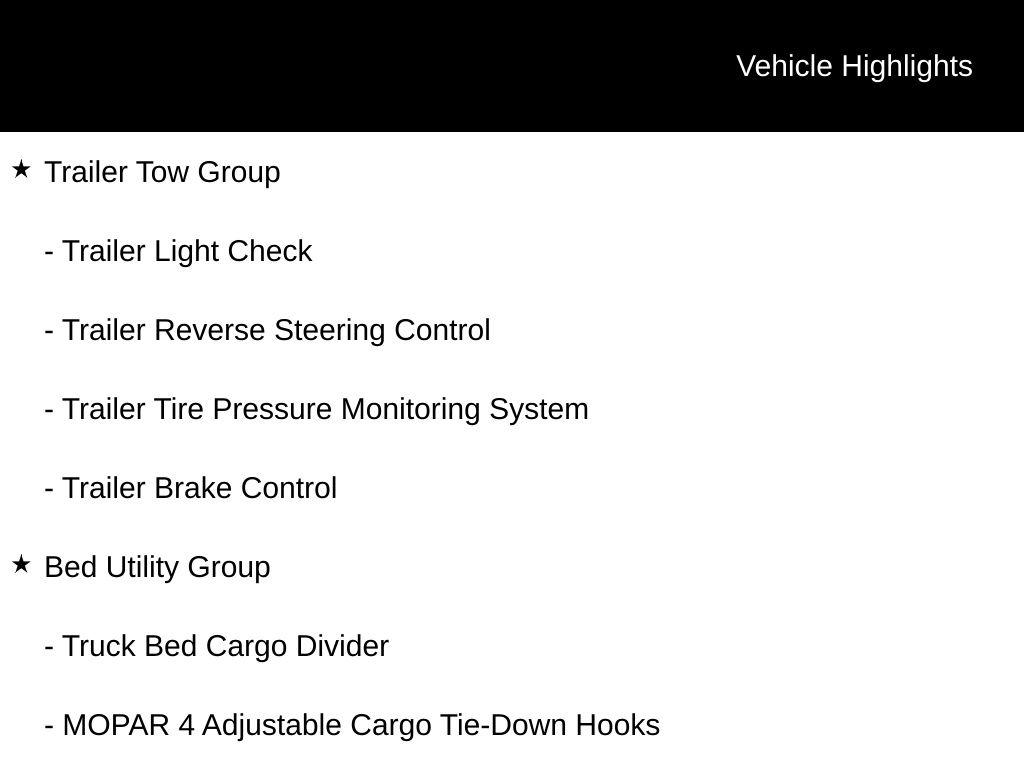 Vehicle Highlights

★ Trailer Tow Group

- Trailer Light Check

- Trailer Reverse Steering Control

- Trailer Tire Pressure Monitoring System

- Trailer Brake Control

★ Bed Utility Group

- Truck Bed Cargo Divider

- MOPAR 4 Adjustable Cargo Tie-Down Hooks